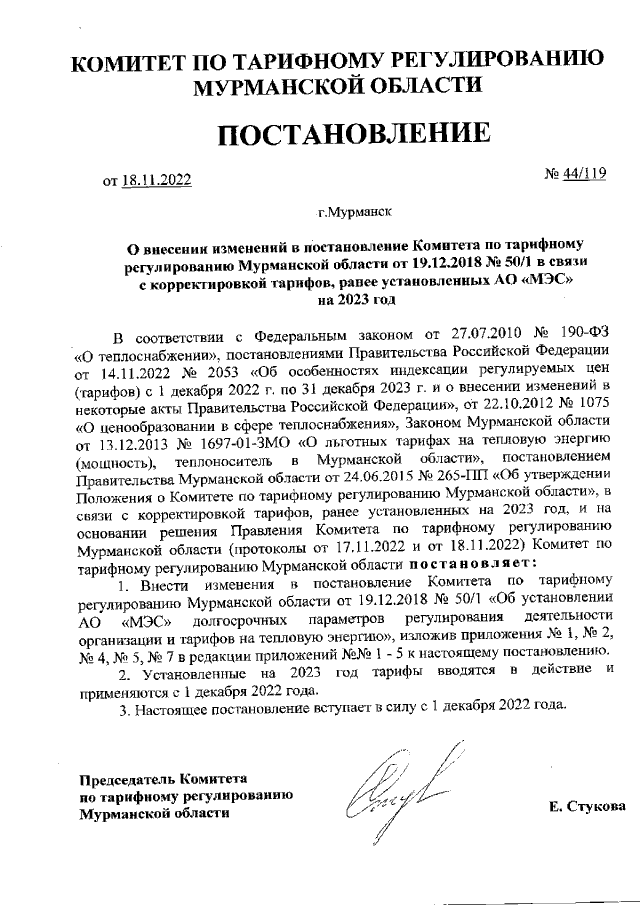 КОМИТЕТ ПО ТАРИФНОМУ РЕГУЛИРОВАНИЮ МУРМАНСКОЙ ОБЛАСТИ

ПОСТАНОВЛЕНИЕ

от 18.11.2022

№ 44/119

г.Мурманск

О внесении изменений в постановление Комитета по тарифному регулированию Мурманской области от 19.12.2018 № 50/1 в связи с корректировкой тарифов, ранее установленных АО «МЭС» на 2023 год

В соответствии с Федеральным законом от 27.07.2010 № 190-ФЗ «О теплоснабжении», постановлениями Правительства Российской Федерации от 14.11.2022 № 2053 «Об особенностях индексации регулируемых цен (тарифов) с 1 декабря 2022 г. по 31 декабря 2023 г. и о внесении изменений в некоторые акты Правительства Российской Федерации», от 22.10.2012 № 1075 «О ценообразовании в сфере теплоснабжения», Законом Мурманской области от 13.12.2013 № 1697-01-ЗМО «О льготных тарифах на тепловую энергию (мощность), теплоноситель в Мурманской области», постановлением Правительства Мурманской области от 24.06.2015 № 265-ПП «Об утверждении Положения о Комитете по тарифному регулированию Мурманской области», в связи с корректировкой тарифов, ранее установленных на 2023 год, и на основании решения Правления Комитета по тарифному регулированию Мурманской области (протоколы от 17.11.2022 и от 18.11.2022) Комитет по тарифному регулированию Мурманской области постановляет:

1. Внести изменения в постановление Комитета по тарифному регулированию Мурманской области от 19.12.2018 № 50/1 «Об установлении АО «МЭС» долгосрочных параметров регулирования деятельности организации и тарифов на тепловую энергию», изложив приложения № 1, № 2, № 4, № 5, № 7 в редакции приложений №№ 1 - 5 к настоящему постановлению.

2. Установленные на 2023 год тарифы вводятся в действие и применяются с 1 декабря 2022 года.

3. Настоящее постановление вступает в силу с 1 декабря 2022 года.

Председатель Комитета по тарифному регулированию Мурманской области

Е. Стукова